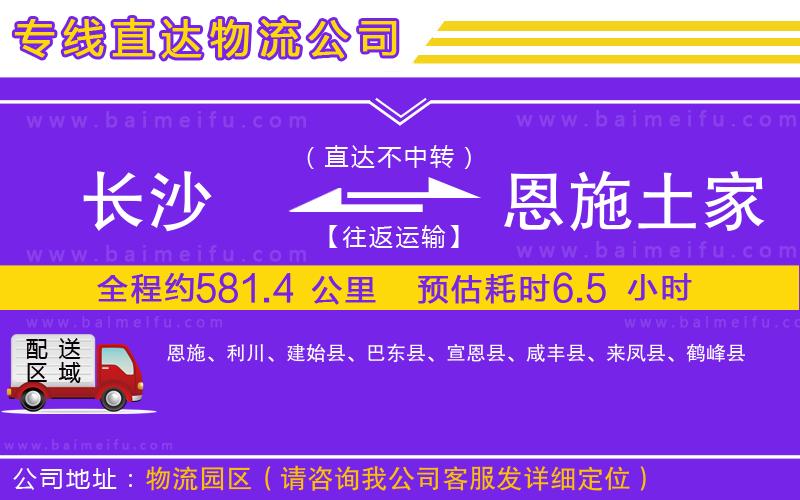 专线直达物流公司

www.baimeifu.com www.baimeifu.com

（直达不中转）

长沙 恩施土家

【往返运输】

www.baimeifu.com www.baimeifu.com

全程约581.4 公里 预估耗时6.5 小时

www.baimeifu.com www.baimeifu.com

配送区域

恩施、利川、建始县、巴东县、宣恩县、咸丰县、来凤县、鹤峰县

www.baimeifu.com

公司地址：物流园区（请咨询我公司客服发详细定位）